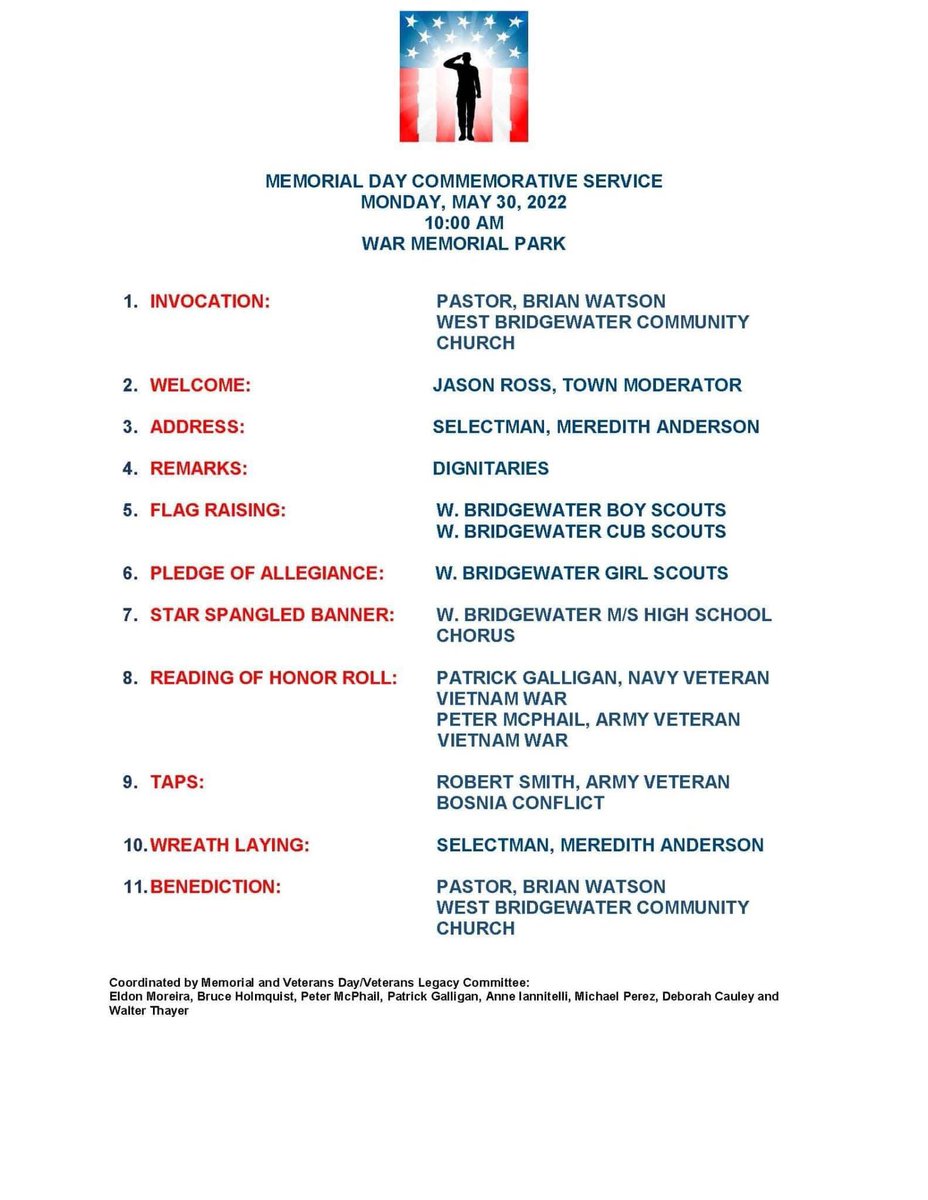 MEMORIAL DAY COMMEMORATIVE SERVICE
MONDAY, MAY 30, 2022
10:00 AM
WAR MEMORIAL PARK

1. INVOCATION: PASTOR, BRIAN WATSON
WEST BRIDGEWATER COMMUNITY CHURCH

2. WELCOME: JASON ROSS, TOWN MODERATOR

3. ADDRESS: SELECTMAN, MEREDITH ANDERSON

4. REMARKS: DIGNITARIES

5. FLAG RAISING: W. BRIDGEWATER BOY SCOUTS
W. BRIDGEWATER CUB SCOUTS

6. PLEDGE OF ALLEGIANCE: W. BRIDGEWATER GIRL SCOUTS

7. STAR SPANGLED BANNER: W. BRIDGEWATER M/S HIGH SCHOOL CHORUS

8. READING OF HONOR ROLL: PATRICK GALLIGAN, NAVY VETERAN
VIETNAM WAR
PETER MCPHAIL, ARMY VETERAN
VIETNAM WAR

9. TAPS: ROBERT SMITH, ARMY VETERAN
BOSNIA CONFLICT

10. WREATH LAYING: SELECTMAN, MEREDITH ANDERSON

11. BENEDICTION: PASTOR, BRIAN WATSON
WEST BRIDGEWATER COMMUNITY CHURCH

Coordinated by Memorial and Veterans Day/Veterans Legacy Committee:
Eldon Moreira, Bruce Holmquist, Peter McPhail, Patrick Galligan, Anne Iannitelli, Michael Perez, Deborah Cauley and Walter Thayer